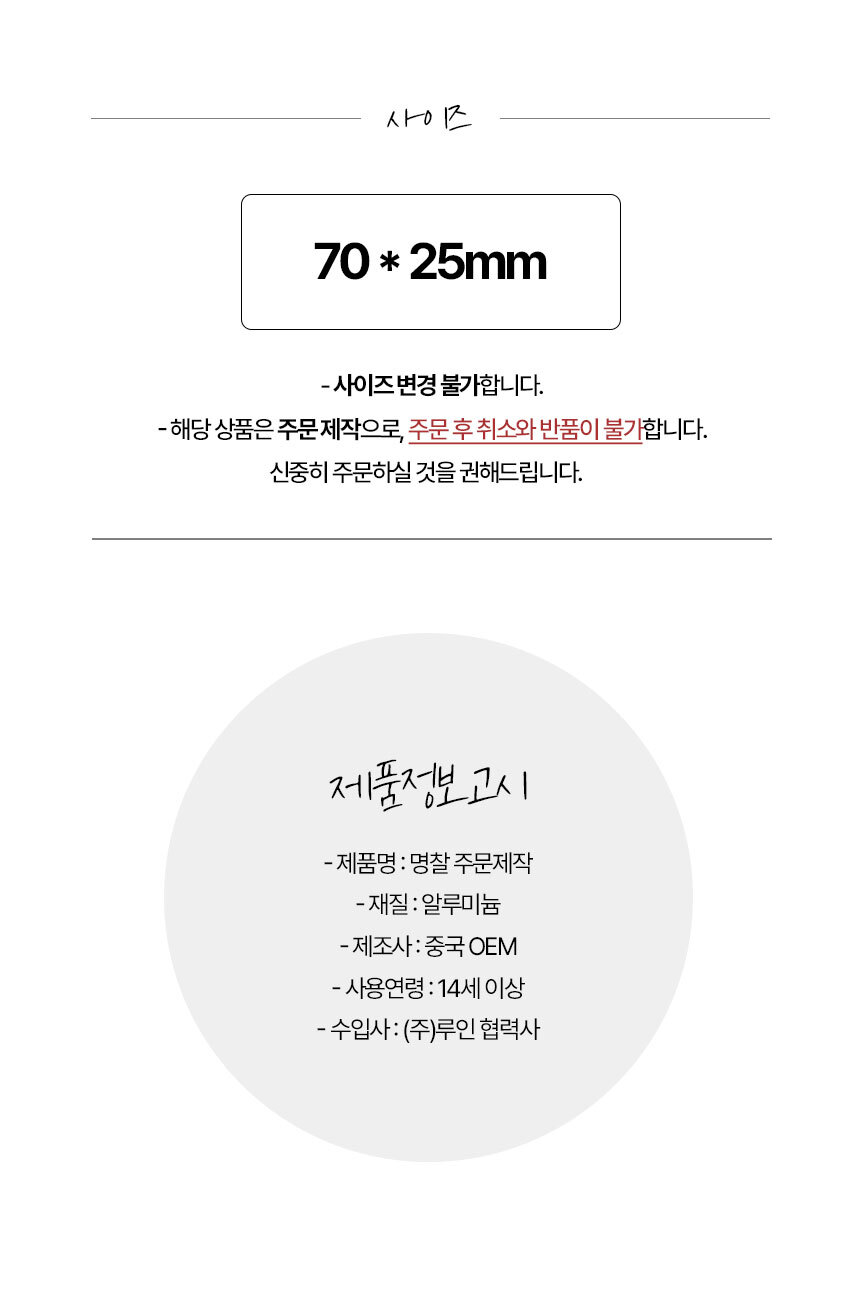 사이즈

70 * 25mm

- 사이즈 변경 불가합니다.

- 해당 상품은 주문 제작으로, 주문 후 취소와 반품이 불가합니다.

신중히 주문하실 것을 권해드립니다.

제품정보고시

- 제품명 : 명찰 주문제작

- 재질 : 알루미늄

- 제조사 : 중국 OEM

- 사용연령 : 14세 이상

- 수입사 : (주)루인 협력사